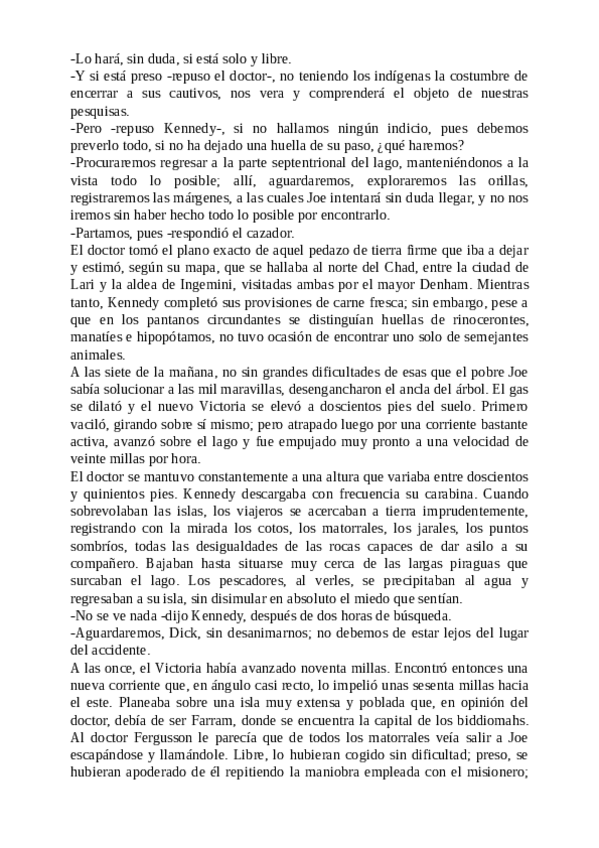 -Lo hará, sin duda, si está solo y libre.
-Y si está preso -repuso el doctor-, no teniendo los indígenas la costumbre de encerrar a sus cautivos, nos vera y comprenderá el objeto de nuestras pesquisas.
-Pero -repuso Kennedy-, si no hallamos ningún indicio, pues debemos preverlo todo, si no ha dejado una huella de su paso, ¿qué haremos?
-Procuraremos regresar a la parte septentrional del lago, manteniéndonos a la vista todo lo posible; allí, aguardaremos, exploraremos las orillas, registraremos las márgenes, a las cuales Joe intentará sin duda llegar, y no nos iremos sin haber hecho todo lo posible por encontrarlo.
-Partamos, pues -respondió el cazador.
El doctor tomó el plano exacto de aquel pedazo de tierra firme que iba a dejar y estimó, según su mapa, que se hallaba al norte del Chad, entre la ciudad de Lari y la aldea de Ingemini, visitadas ambas por el mayor Denham. Mientras tanto, Kennedy completó sus provisiones de carne fresca; sin embargo, pese a que en los pantanos circundantes se distinguían huellas de rinocerontes, manatíes e hipopótamos, no tuvo ocasión de encontrar uno solo de semejantes animales.
A las siete de la mañana, no sin grandes dificultades de esas que el pobre Joe sabía solucionar a las mil maravillas, desengancharon el ancla del árbol. El gas se dilató y el nuevo Victoria se elevó a doscientos pies del suelo. Primero vaciló, girando sobre sí mismo; pero atrapado luego por una corriente bastante activa, avanzó sobre el lago y fue empujado muy pronto a una velocidad de veinte millas por hora.
El doctor se mantuvo constantemente a una altura que variaba entre doscientos y quinientos pies. Kennedy descargaba con frecuencia su carabina. Cuando sobrevolaban las islas, los viajeros se acercaban a tierra imprudentemente, registrando con la mirada los cotos, los matorrales, los jarales, los puntos sombríos, todas las desigualdades de las rocas capaces de dar asilo a su compañero. Bajaban hasta situarse muy cerca de las largas piraguas que surcaban el lago. Los pescadores, al verles, se precipitaban al agua y regresaban a su isla, sin disimular en absoluto el miedo que sentían.
-No se ve nada -dijo Kennedy, después de dos horas de búsqueda.
-Aguardaremos, Dick, sin desanimarnos; no debemos de estar lejos del lugar del accidente.
A las once, el Victoria había avanzado noventa millas. Encontró entonces una nueva corriente que, en ángulo casi recto, lo impelió unas sesenta millas hacia el este. Planeaba sobre una isla muy extensa y poblada que, en opinión del doctor, debía de ser Farram, donde se encuentra la capital de los biddiomahs. Al doctor Fergusson le parecía que de todos los matorrales veía salir a Joe escapándose y llamándole. Libre, lo hubieran cogido sin dificultad; preso, se hubieran apoderado de él repitiendo la maniobra empleada con el misionero;